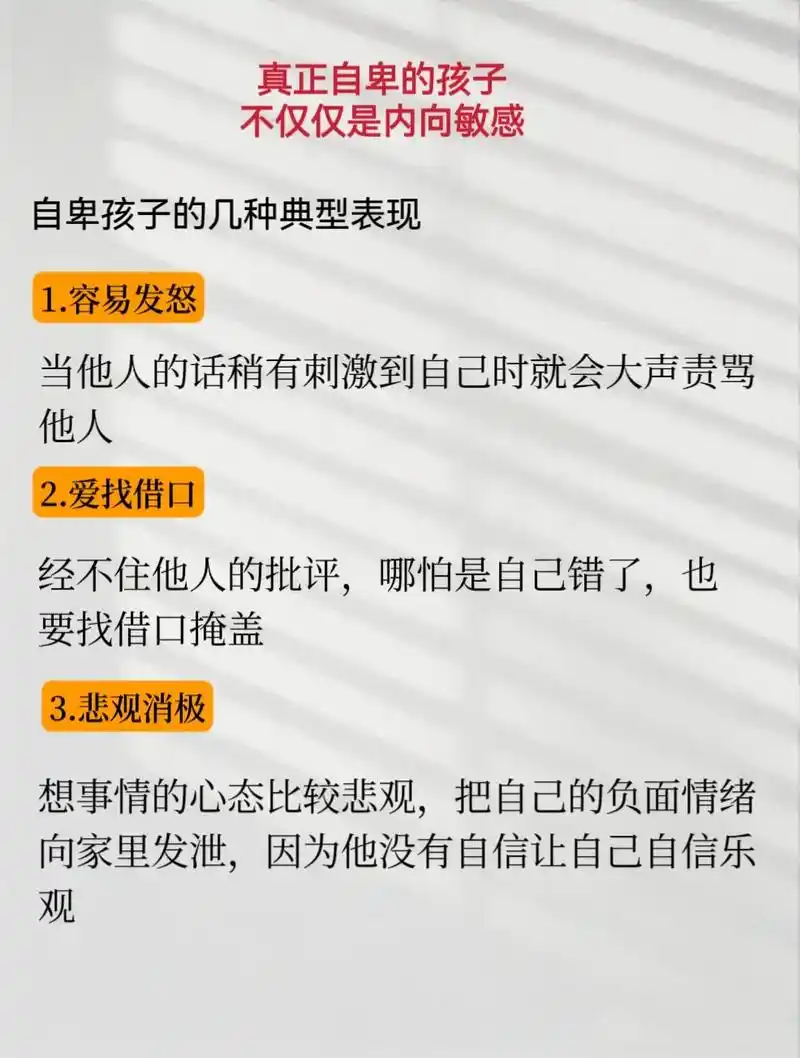 真正自卑的孩子
不仅仅是内向敏感

自卑孩子的几种典型表现

1.容易发怒

当他人的话稍有刺激到自己时就会大声责骂他人

2.爱找借口

经不住他人的批评，哪怕是自己错了，也要找借口掩盖

3.悲观消极

想事情的心态比较悲观，把自己的负面情绪向家里发泄，因为他没有自信让自己自信乐观